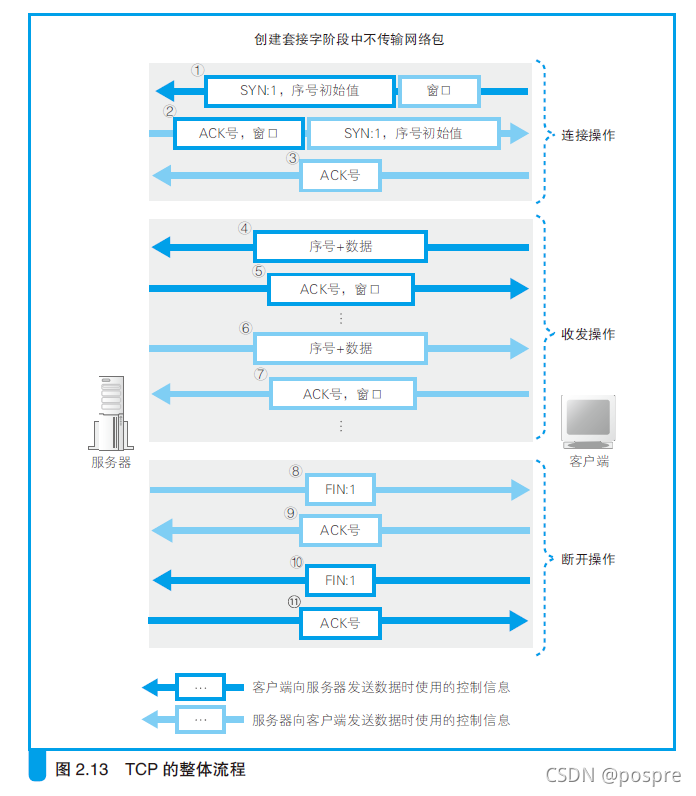 创建套接字阶段中不传输网络包

①
SYN:1，序号初始值
窗口

②
ACK号，窗口
SYN:1，序号初始值

③
ACK号

连接操作

④
序号+数据

⑤
ACK号，窗口

⋮

⑥
序号+数据

⑦
ACK号，窗口

⋮

收发操作

服务器

客户端

⑧
FIN:1

⑨
ACK号

⑩
FIN:1

⑪
ACK号

断开操作

… 客户端向服务器发送数据时使用的控制信息

… 服务器向客户端发送数据时使用的控制信息

图 2.13 TCP 的整体流程

CSDN @pospre